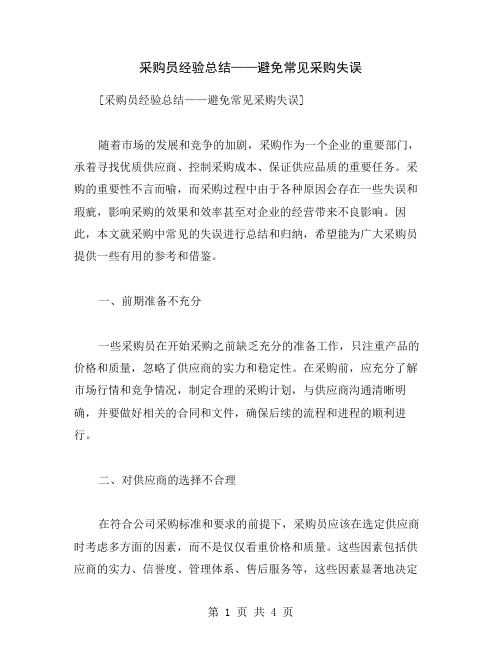 采购员经验总结——避免常见采购失误

[采购员经验总结——避免常见采购失误]

随着市场的发展和竞争的加剧，采购作为一个企业的重要部门，承着寻找优质供应商、控制采购成本、保证供应品质的重要任务。采购的重要性不言而喻，而采购过程中由于各种原因会存在一些失误和瑕疵，影响采购的效果和效率甚至对企业的经营带来不良影响。因此，本文就采购中常见的失误进行总结和归纳，希望能为广大采购员提供一些有用的参考和借鉴。

一、前期准备不充分

一些采购员在开始采购之前缺乏充分的准备工作，只注重产品的价格和质量，忽略了供应商的实力和稳定性。在采购前，应充分了解市场行情和竞争情况，制定合理的采购计划，与供应商沟通清晰明确，并要做好相关的合同和文件，确保后续的流程和进程的顺利进行。

二、对供应商的选择不合理

在符合公司采购标准和要求的前提下，采购员应该在选定供应商时考虑多方面的因素，而不是仅仅看重价格和质量。这些因素包括供应商的实力、信誉度、管理体系、售后服务等，这些因素显著地决定

第 1 页 共 4 页